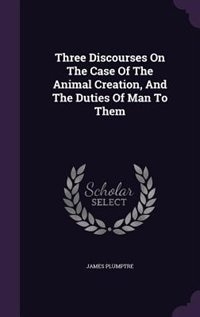 Three Discourses On The Case Of The Animal Creation, And The Duties Of Man To Them

Scholar SELECT

JAMES PLUMPTRE